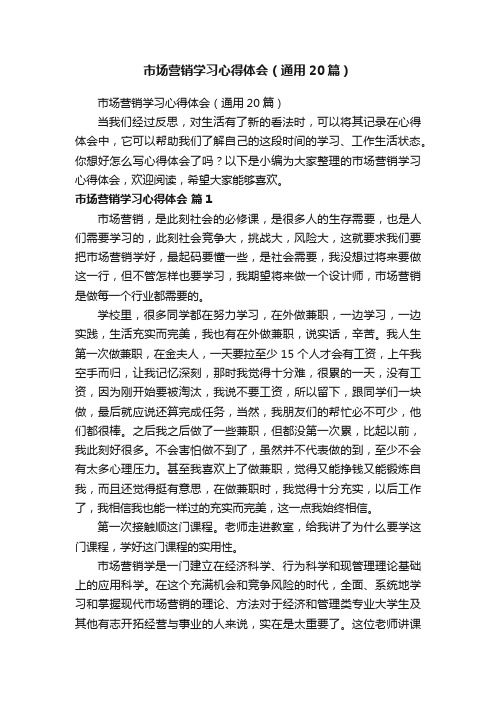 市场营销学习心得体会（通用20篇）

市场营销学习心得体会（通用20篇）

当我们经过反思，对生活有了新的看法时，可以将其记录在心得体会中，它可以帮助我们了解自己的这段时间的学习、工作生活状态。你想好怎么写心得体会了吗？以下是小编为大家整理的市场营销学习心得体会，欢迎阅读，希望大家能够喜欢。

市场营销学习心得体会 篇1

市场营销，是此刻社会的必修课，是很多人的生存需要，也是人们需要学习的，此刻社会竞争大，挑战大，风险大，这就要求我们要把市场营销学好，最起码要懂一些，是社会需要，我没想过将来要做这一行，但不管怎样也要学习，我期望将来做一个设计师，市场营销是做每一个行业都需要的。

学校里，很多同学都在努力学习，在外做兼职，一边学习，一边实践，生活充实而完美，我也有在外做兼职，说实话，辛苦。我人生第一次做兼职，在金夫人，一天要拉至少15个人才会有工资，上午我空手而归，让我记忆深刻，那时我觉得十分难，很累的一天，没有工资，因为刚开始要被淘汰，我说不要工资，所以留下，跟同学们一块做，最后就应说还算完成任务，当然，我朋友们的帮忙必不可少，他们都很棒。之后我之后做了一些兼职，但都没第一次累，比起以前，我此刻好很多。不会害怕做不到了，虽然并不代表做的到，至少不会有太多心理压力。甚至我喜欢上了做兼职，觉得又能挣钱又能锻炼自我，而且还觉得挺有意思，在做兼职时，我觉得十分充实，以后工作了，我相信我也能一样过的充实而完美，这一点我始终相信。

第一次接触顺这门课程。老师走进教室，给我讲了为什么要学这门课程，学好这门课程的实用性。

市场营销学是一门建立在经济科学、行为科学和现管理理论基础上的应用科学。在这个充满机会和竞争风险的时代，全面、系统地学习和掌握现代市场营销的理论、方法对于经济和管理类专业大学生及其他有志开拓经营与事业的人来说，实在是太重要了。这位老师讲课